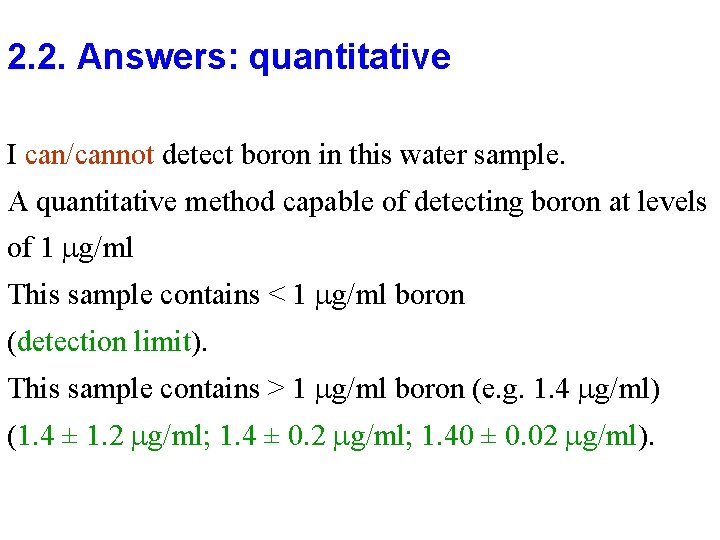 2.2. Answers: quantitative

I can/cannot detect boron in this water sample.

A quantitative method capable of detecting boron at levels of 1 μg/ml

This sample contains < 1 μg/ml boron (detection limit).

This sample contains > 1 μg/ml boron (e.g. 1.4 μg/ml) (1.4 ± 1.2 μg/ml; 1.4 ± 0.2 μg/ml; 1.40 ± 0.02 μg/ml).